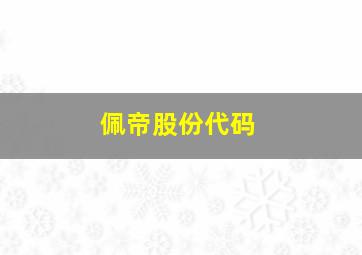 佩帝股份代码